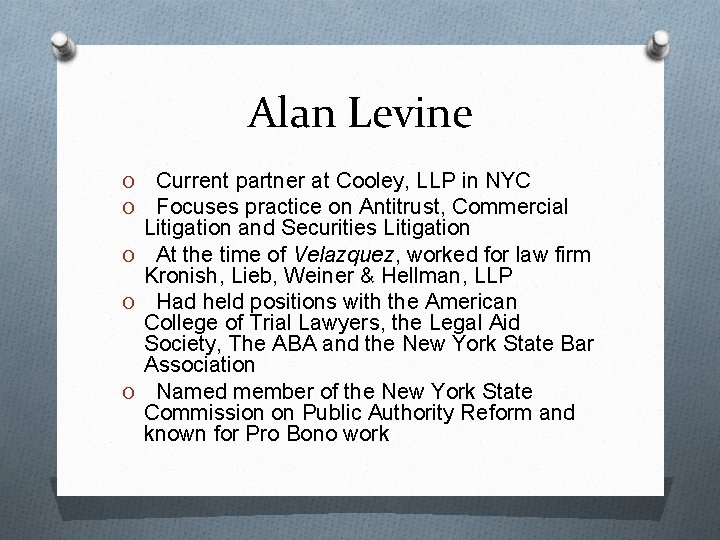 Alan Levine

O Current partner at Cooley, LLP in NYC
O Focuses practice on Antitrust, Commercial Litigation and Securities Litigation
O At the time of Velazquez, worked for law firm Kronish, Lieb, Weiner & Hellman, LLP
O Had held positions with the American College of Trial Lawyers, the Legal Aid Society, The ABA and the New York State Bar Association
O Named member of the New York State Commission on Public Authority Reform and known for Pro Bono work